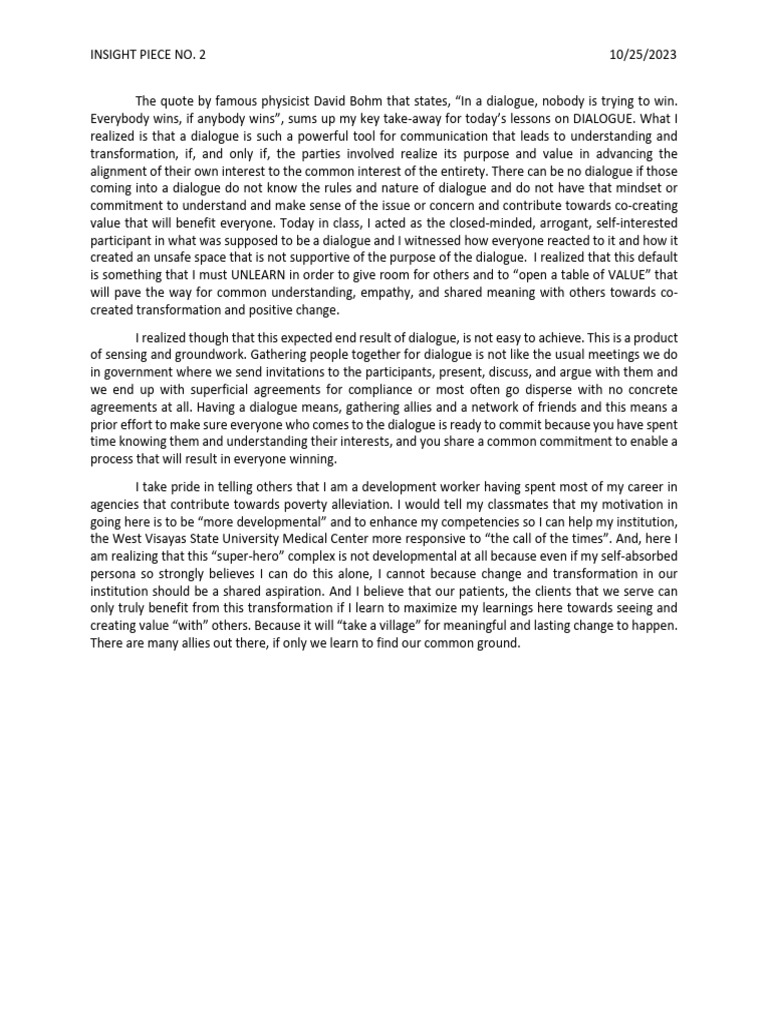 INSIGHT PIECE NO. 2 10/25/2023

The quote by famous physicist David Bohm that states, "In a dialogue, nobody is trying to win. Everybody wins, if anybody wins", sums up my key take-away for today's lessons on DIALOGUE. What I realized is that a dialogue is such a powerful tool for communication that leads to understanding and transformation, if, and only if, the parties involved realize its purpose and value in advancing the alignment of their own interest to the common interest of the entirety. There can be no dialogue if those coming into a dialogue do not know the rules and nature of dialogue and do not have that mindset or commitment to understand and make sense of the issue or concern and contribute towards co-creating value that will benefit everyone. Today in class, I acted as the closed-minded, arrogant, self-interested participant in what was supposed to be a dialogue and I witnessed how everyone reacted to it and how it created an unsafe space that is not supportive of the purpose of the dialogue. I realized that this default is something that I must UNLEARN in order to give room for others and to "open a table of VALUE" that will pave the way for common understanding, empathy, and shared meaning with others towards co-created transformation and positive change.

I realized though that this expected end result of dialogue, is not easy to achieve. This is a product of sensing and groundwork. Gathering people together for dialogue is not like the usual meetings we do in government where we send invitations to the participants, present, discuss, and argue with them and we end up with superficial agreements for compliance or most often go disperse with no concrete agreements at all. Having a dialogue means, gathering allies and a network of friends and this means a prior effort to make sure everyone who comes to the dialogue is ready to commit because you have spent time knowing them and understanding their interests, and you share a common commitment to enable a process that will result in everyone winning.

I take pride in telling others that I am a development worker having spent most of my career in agencies that contribute towards poverty alleviation. I would tell my classmates that my motivation in going here is to be "more developmental" and to enhance my competencies so I can help my institution, the West Visayas State University Medical Center more responsive to "the call of the times". And, here I am realizing that this "super-hero" complex is not developmental at all because even if my self-absorbed persona so strongly believes I can do this alone, I cannot because change and transformation in our institution should be a shared aspiration. And I believe that our patients, the clients that we serve can only truly benefit from this transformation if I learn to maximize my learnings here towards seeing and creating value "with" others. Because it will "take a village" for meaningful and lasting change to happen. There are many allies out there, if only we learn to find our common ground.